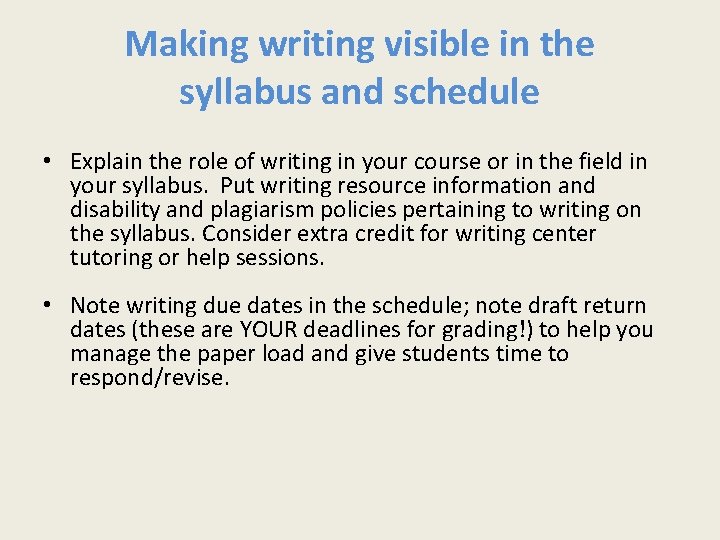 Making writing visible in the syllabus and schedule

• Explain the role of writing in your course or in the field in your syllabus. Put writing resource information and disability and plagiarism policies pertaining to writing on the syllabus. Consider extra credit for writing center tutoring or help sessions.

• Note writing due dates in the schedule; note draft return dates (these are YOUR deadlines for grading!) to help you manage the paper load and give students time to respond/revise.